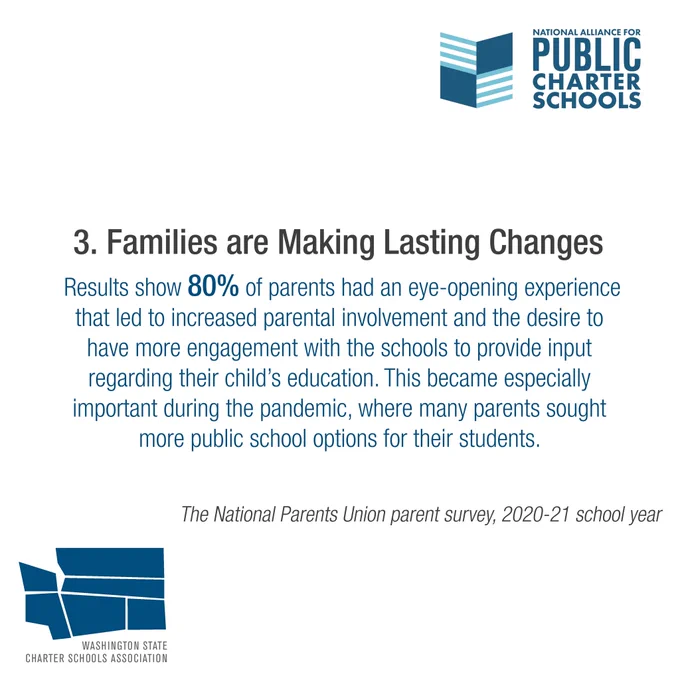 NATIONAL ALLIANCE FOR
PUBLIC
CHARTER
SCHOOLS

3. Families are Making Lasting Changes

Results show 80% of parents had an eye-opening experience that led to increased parental involvement and the desire to have more engagement with the schools to provide input regarding their child's education. This became especially important during the pandemic, where many parents sought more public school options for their students.

The National Parents Union parent survey, 2020-21 school year

WASHINGTON STATE
CHARTER SCHOOLS ASSOCIATION